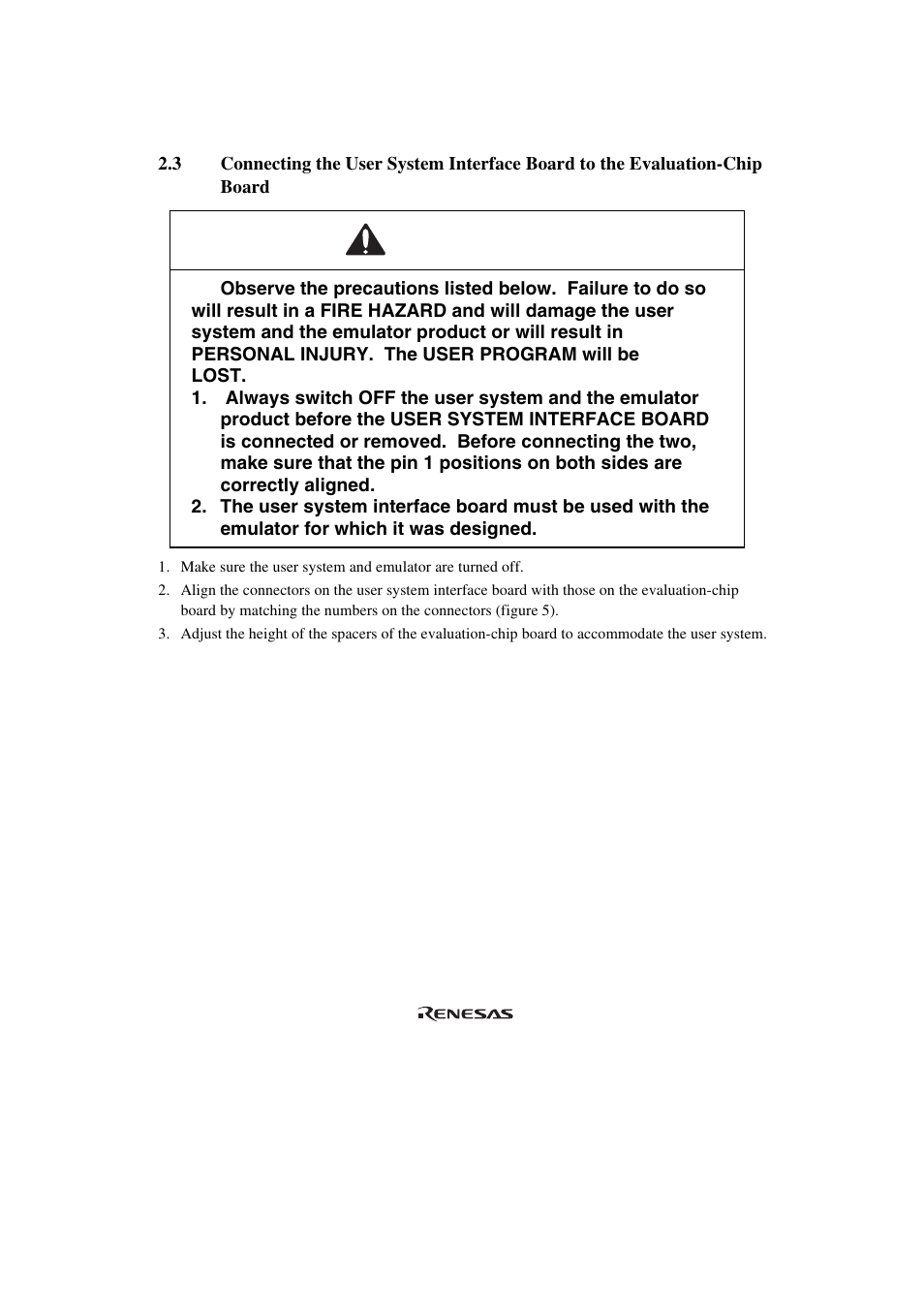 2.3 Connecting the User System Interface Board to the Evaluation-Chip Board

Observe the precautions listed below. Failure to do so will result in a FIRE HAZARD and will damage the user system and the emulator product or will result in PERSONAL INJURY. The USER PROGRAM will be LOST.

1. Always switch OFF the user system and the emulator product before the USER SYSTEM INTERFACE BOARD is connected or removed. Before connecting the two, make sure that the pin 1 positions on both sides are correctly aligned.
2. The user system interface board must be used with the emulator for which it was designed.

1. Make sure the user system and emulator are turned off.
2. Align the connectors on the user system interface board with those on the evaluation-chip board by matching the numbers on the connectors (figure 5).
3. Adjust the height of the spacers of the evaluation-chip board to accommodate the user system.

RENESAS